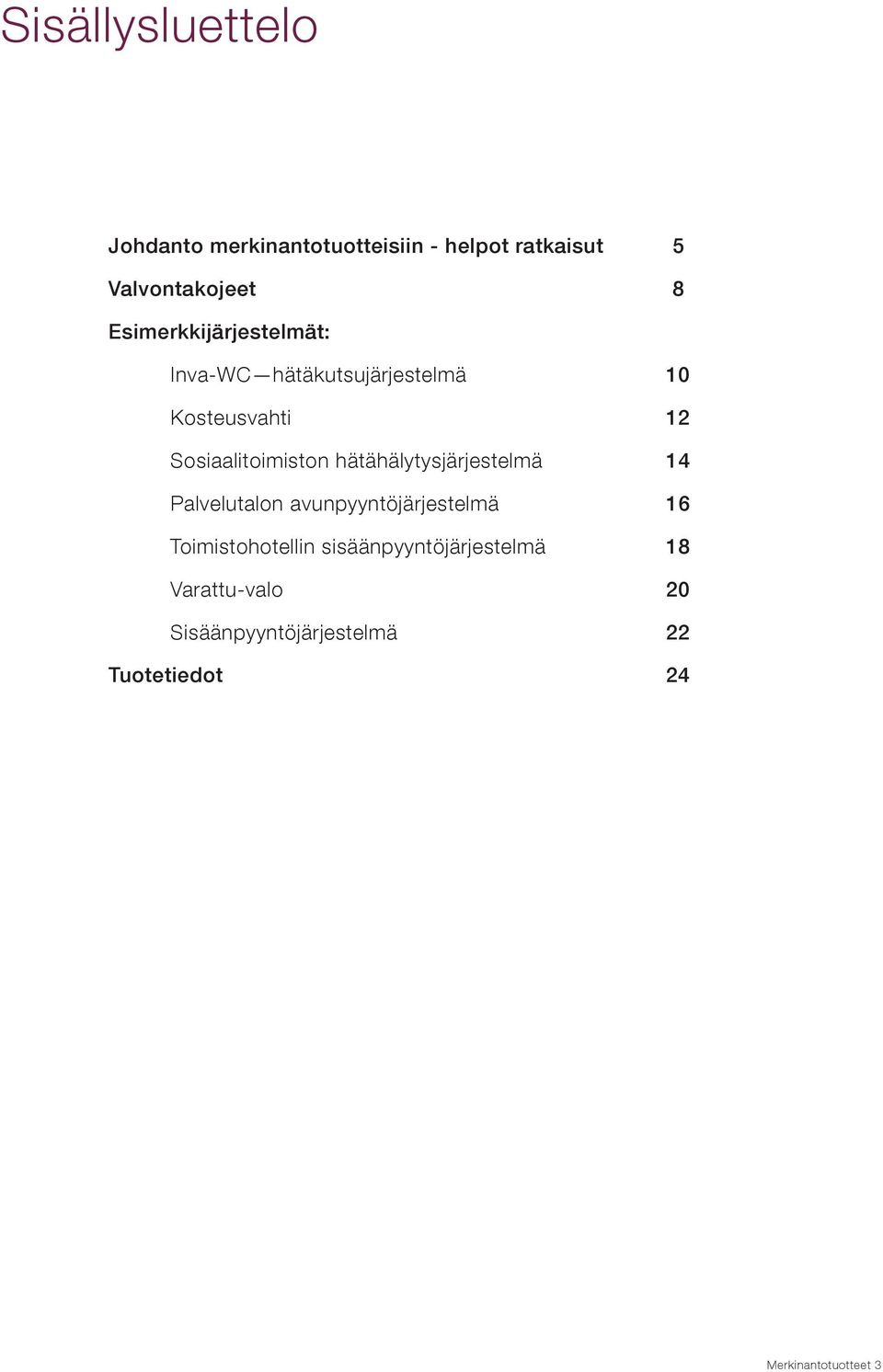 Sisällysluettelo

Johdanto merkinantotuotteisiin - helpot ratkaisut 5

Valvontakojeet 8

Esimerkkijärjestelmät:

Inva-WC—hätäkutsujärjestelmä 10

Kosteusvahti 12

Sosiaalitoimiston hätähälytysjärjestelmä 14

Palvelutalon avunpyyntöjärjestelmä 16

Toimistohotellin sisäänpyyntöjärjestelmä 18

Varattu-valo 20

Sisäänpyyntöjärjestelmä 22

Tuotetiedot 24

Merkinantotuotteet 3